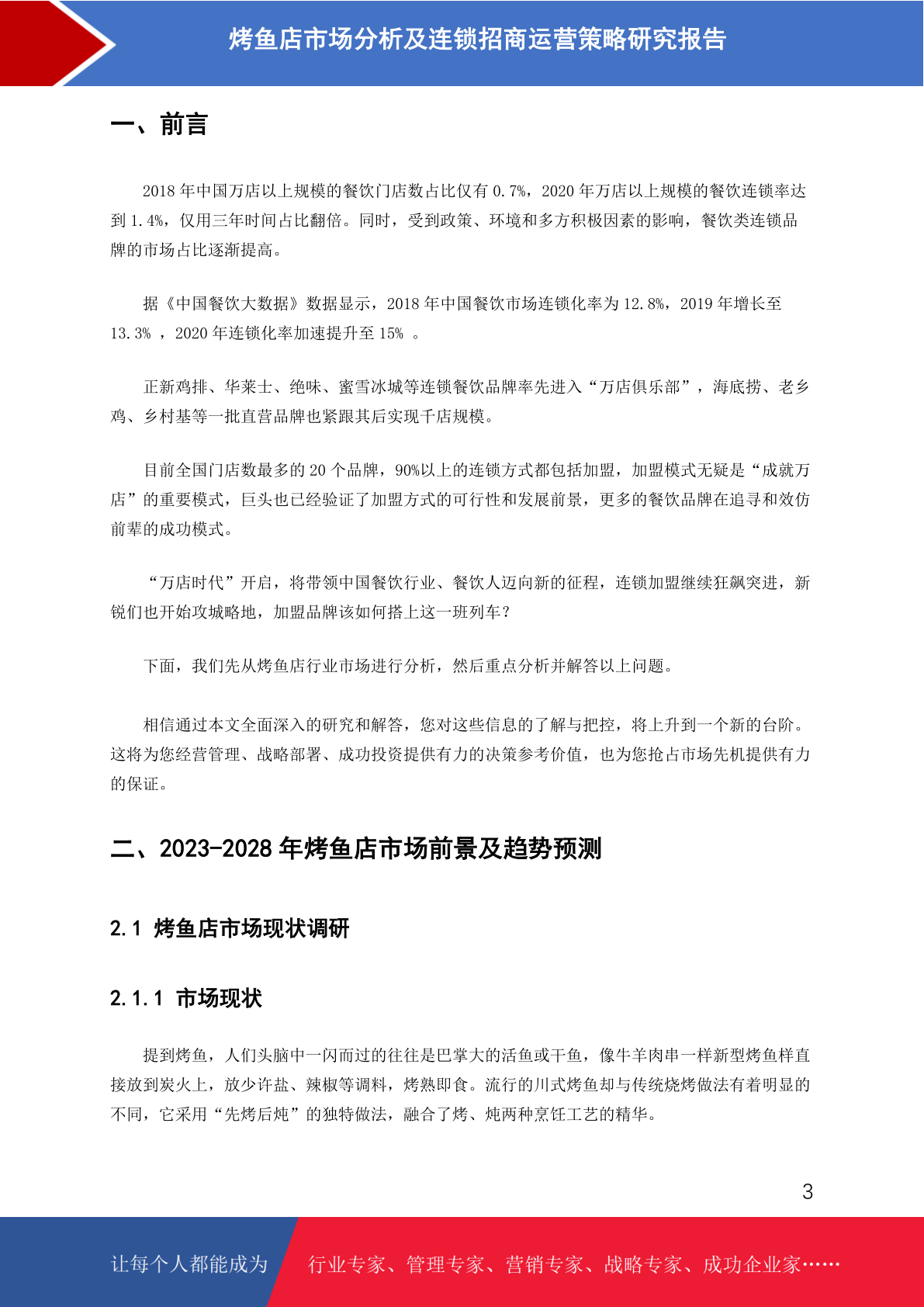 烤鱼店市场分析及连锁招商运营策略研究报告

一、前言

2018 年中国万店以上规模的餐饮门店数占比仅有 0.7%，2020 年万店以上规模的餐饮连锁率达到 1.4%，仅用三年时间占比翻倍。同时，受到政策、环境和多方积极因素的影响，餐饮类连锁品牌的市场占比逐渐提高。

据《中国餐饮大数据》数据显示，2018 年中国餐饮市场连锁化率为 12.8%，2019 年增长至 13.3% ，2020 年连锁化率加速提升至 15% 。

正新鸡排、华莱士、绝味、蜜雪冰城等连锁餐饮品牌率先进入“万店俱乐部”，海底捞、老乡鸡、乡村基等一批直营品牌也紧跟其后实现千店规模。

目前全国门店数最多的 20 个品牌，90%以上的连锁方式都包括加盟，加盟模式无疑是“成就万店”的重要模式，巨头也已经验证了加盟方式的可行性和发展前景，更多的餐饮品牌在追寻和效仿前辈的成功模式。

“万店时代”开启，将带领中国餐饮行业、餐饮人迈向新的征程，连锁加盟继续狂飙突进，新锐们也开始攻城略地，加盟品牌该如何搭上这一班列车？

下面，我们先从烤鱼店行业市场进行分析，然后重点分析并解答以上问题。

相信通过本文全面深入的研究和解答，您对这些信息的了解与把控，将上升到一个新的台阶。这将为您经营管理、战略部署、成功投资提供有力的决策参考价值，也为您抢占市场先机提供有力的保证。

二、2023-2028 年烤鱼店市场前景及趋势预测

2.1 烤鱼店市场现状调研

2.1.1 市场现状

提到烤鱼，人们头脑中一闪而过的往往是巴掌大的活鱼或干鱼，像牛羊肉串一样新型烤鱼样直接放到炭火上，放少许盐、辣椒等调料，烤熟即食。流行的川式烤鱼却与传统烧烤做法有着明显的不同，它采用“先烤后炖”的独特做法，融合了烤、炖两种烹饪工艺的精华。

3

让每个人都能成为 行业专家、管理专家、营销专家、战略专家、成功企业家……